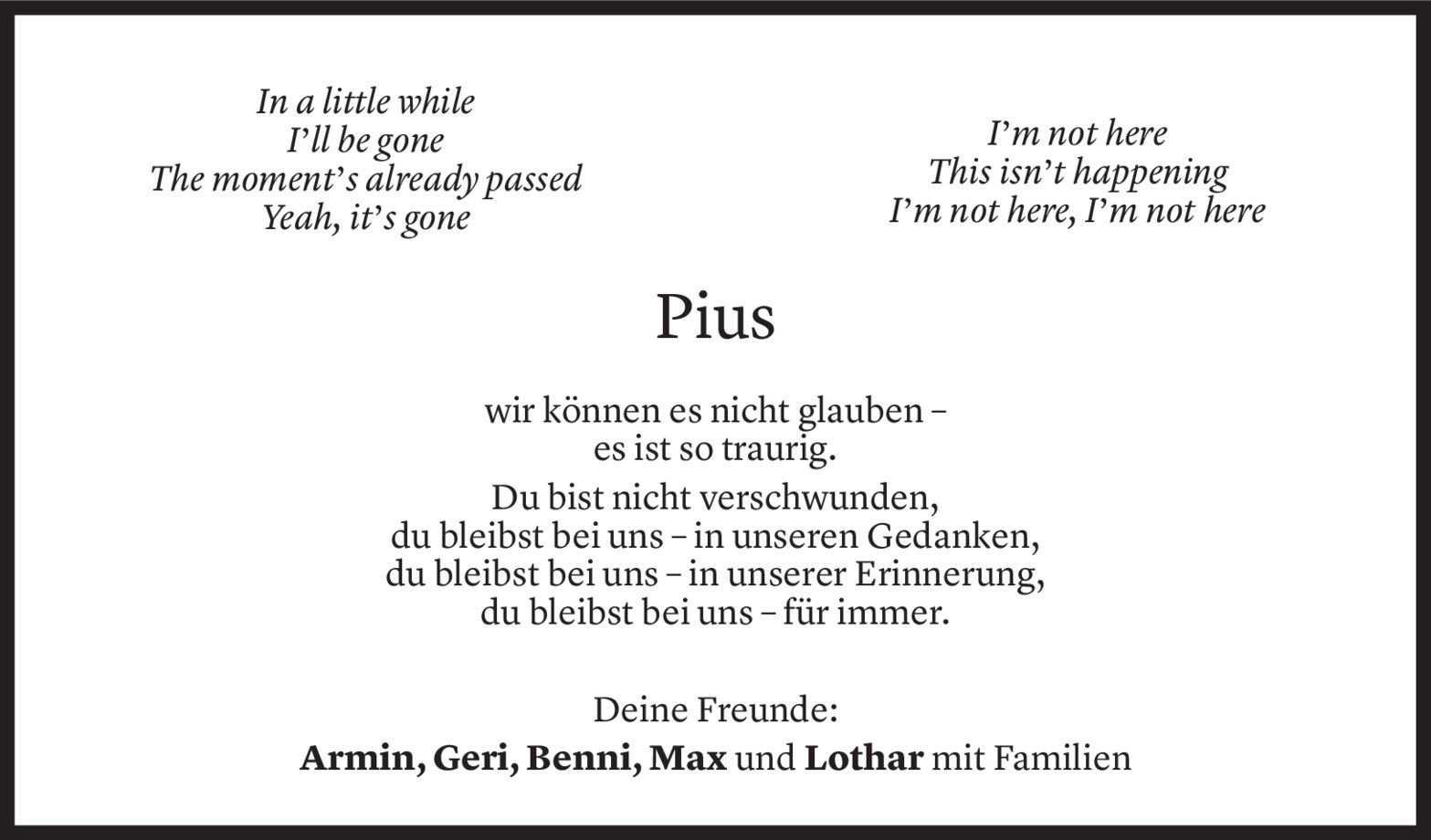 In a little while
I'll be gone
The moment's already passed
Yeah, it's gone

I'm not here
This isn't happening
I'm not here, I'm not here

Pius

wir können es nicht glauben –
es ist so traurig.

Du bist nicht verschwunden,
du bleibst bei uns – in unseren Gedanken,
du bleibst bei uns – in unserer Erinnerung,
du bleibst bei uns – für immer.

Deine Freunde:
Armin, Geri, Benni, Max und Lothar mit Familien